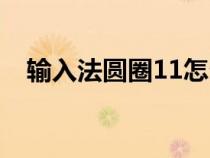 输入法圆圈11怎